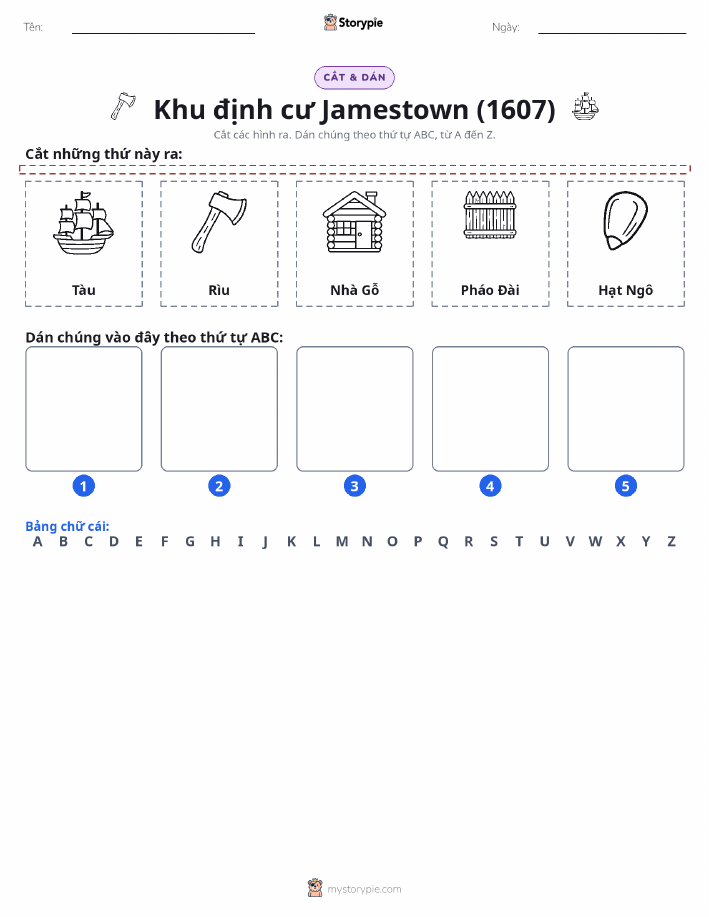 Tên:

Storypie

Ngày:

CẮT & DÁN

Khu định cư Jamestown (1607)

Cắt các hình ra. Dán chúng theo thứ tự ABC, từ A đến Z.

Cắt những thứ này ra:

Tàu

Rìu

Nhà Gỗ

Pháo Đài

Hạt Ngô

Dán chúng vào đây theo thứ tự ABC:

1

2

3

4

5

Bảng chữ cái:

A B C D E F G H I J K L M N O P Q R S T U V W X Y Z

mystorypie.com